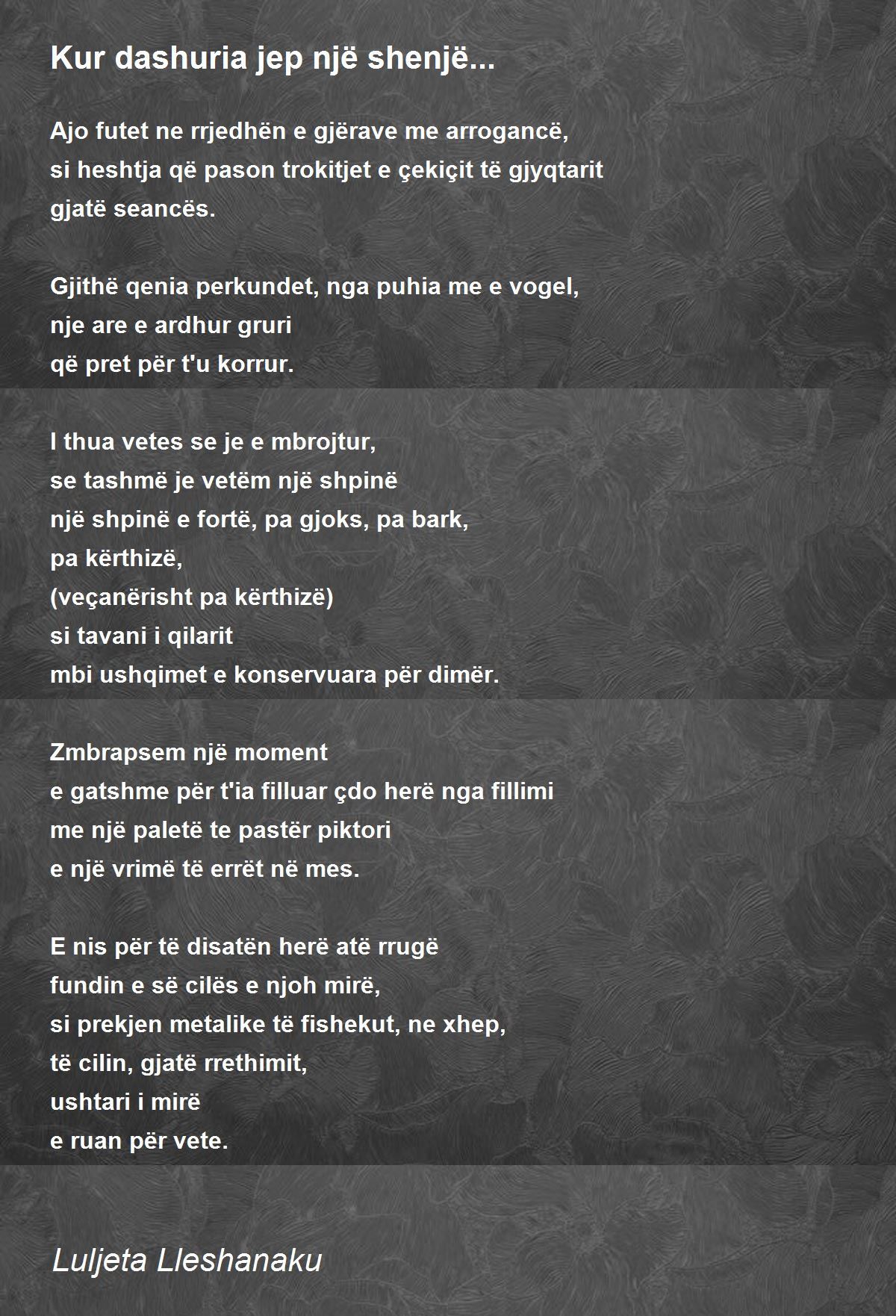 Kur dashuria jep një shenjë...

Ajo futet ne rrjedhën e gjërave me arrogancë,
si heshtja që pason trokitjet e çekiçit të gjyqtarit
gjatë seancës.

Gjithë qenia perkundet, nga puhia me e vogel,
nje are e ardhur gruri
që pret për t'u korrur.

I thua vetes se je e mbrojtur,
se tashmë je vetëm një shpinë
një shpinë e fortë, pa gjoks, pa bark,
pa kërthizë,
(veçanërisht pa kërthizë)
si tavani i qilarit
mbi ushqimet e konservuara për dimër.

Zmbrapsem një moment
e gatshme për t'ia filluar çdo herë nga fillimi
me një paletë te pastër piktori
e një vrimë të errët në mes.

E nis për të disatën herë atë rrugë
fundin e së cilës e njoh mirë,
si prekjen metalike të fishekut, ne xhep,
të cilin, gjatë rrethimit,
ushtari i mirë
e ruan për vete.

Luljeta Lleshanaku